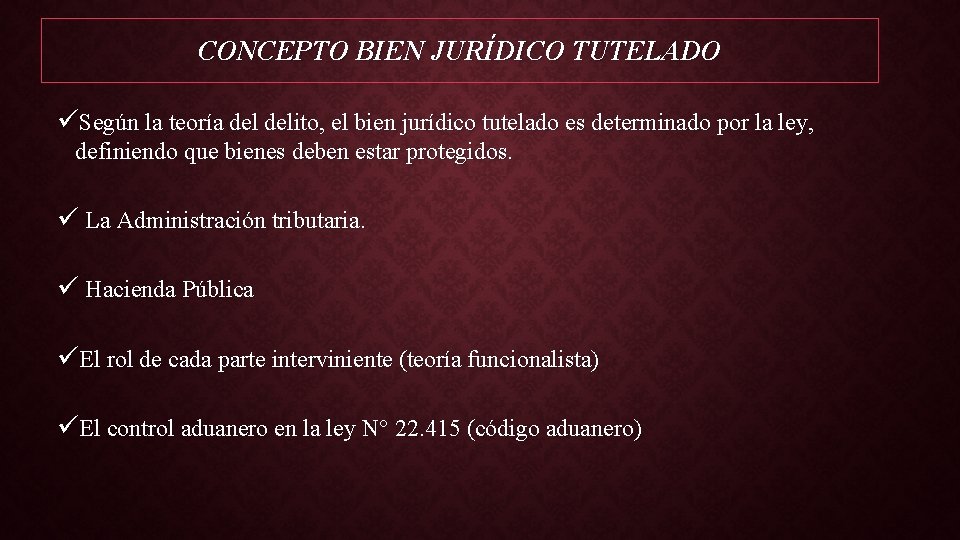 CONCEPTO BIEN JURÍDICO TUTELADO

✓Según la teoría del delito, el bien jurídico tutelado es determinado por la ley, definiendo que bienes deben estar protegidos.

✓ La Administración tributaria.

✓ Hacienda Pública

✓El rol de cada parte interviniente (teoría funcionalista)

✓El control aduanero en la ley N° 22.415 (código aduanero)